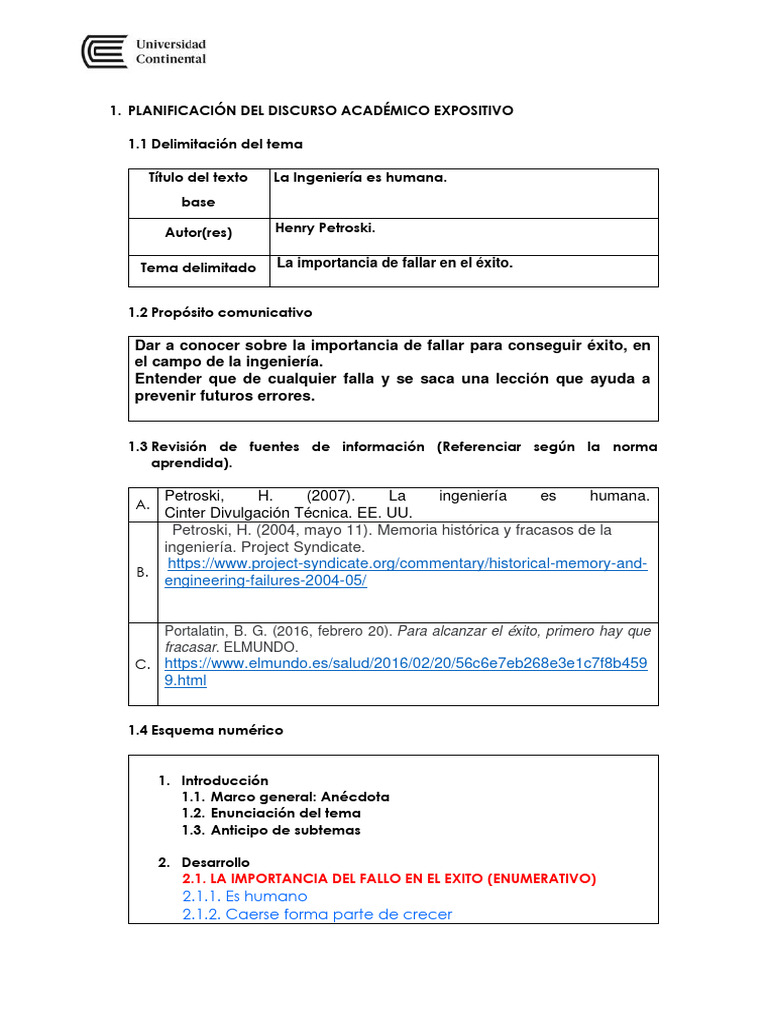 Universidad Continental

1. PLANIFICACIÓN DEL DISCURSO ACADÉMICO EXPOSITIVO

1.1 Delimitación del tema

| Título del texto base | La Ingeniería es humana. |
|---|---|
| Autor(res) | Henry Petroski. |
| Tema delimitado | La importancia de fallar en el éxito. |

1.2 Propósito comunicativo

Dar a conocer sobre la importancia de fallar para conseguir éxito, en el campo de la ingeniería.
Entender que de cualquier falla y se saca una lección que ayuda a prevenir futuros errores.

1.3 Revisión de fuentes de información (Referenciar según la norma aprendida).

| A. | Petroski, H. (2007). La ingeniería es humana. Cinter Divulgación Técnica. EE. UU. |
|---|---|
| B. | Petroski, H. (2004, mayo 11). Memoria histórica y fracasos de la ingeniería. Project Syndicate. https://www.project-syndicate.org/commentary/historical-memory-and-engineering-failures-2004-05/ |
| C. | Portalatin, B. G. (2016, febrero 20). Para alcanzar el éxito, primero hay que fracasar. ELMUNDO. https://www.elmundo.es/salud/2016/02/20/56c6e7eb268e3e1c7f8b4599.html |

1.4 Esquema numérico

1. Introducción
1.1. Marco general: Anécdota
1.2. Enunciación del tema
1.3. Anticipo de subtemas

2. Desarrollo
2.1. LA IMPORTANCIA DEL FALLO EN EL EXITO (ENUMERATIVO)
2.1.1. Es humano
2.1.2. Caerse forma parte de crecer